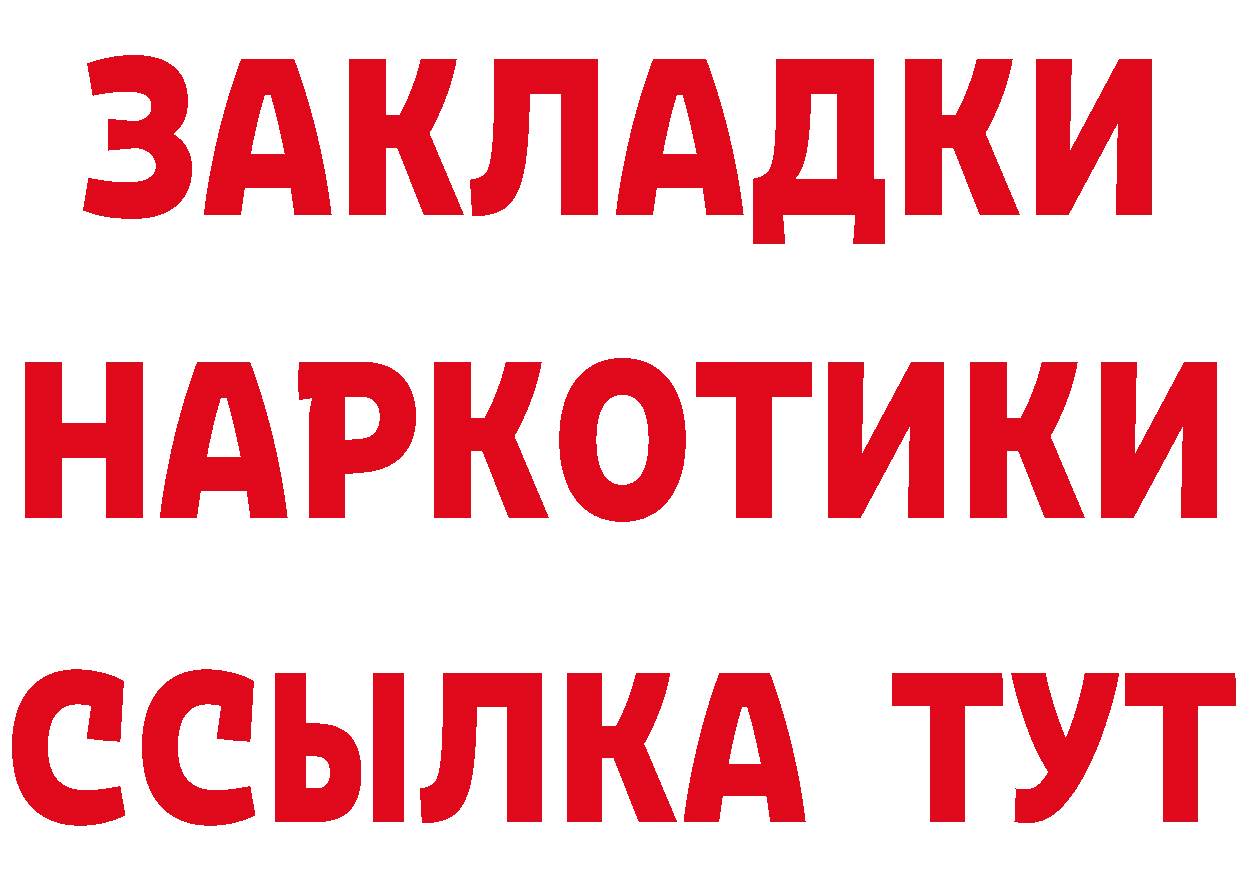 ЗАКЛАДКИ НАРКОТИКИ ССЫЛКА ТУТ